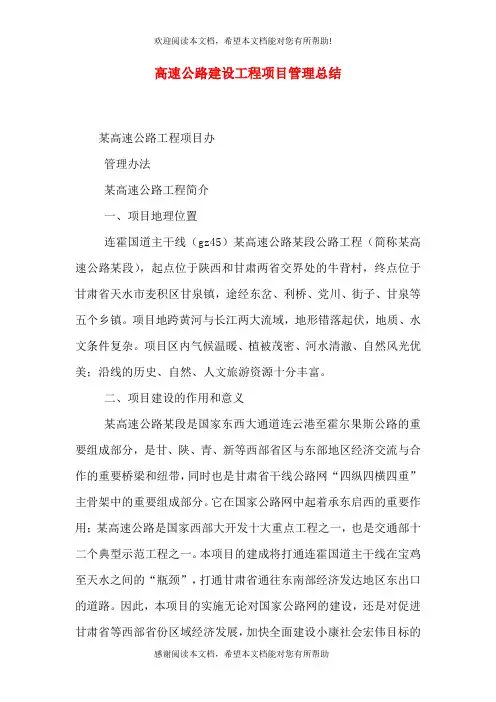 欢迎阅读本文档，希望本文档能对您有所帮助!

高速公路建设工程项目管理总结

某高速公路工程项目办

管理办法

某高速公路工程简介

一、项目地理位置

连霍国道主干线（gz45）某高速公路某段公路工程（简称某高速公路某段），起点位于陕西和甘肃两省交界处的牛背村，终点位于甘肃省天水市麦积区甘泉镇，途经东岔、利桥、党川、街子、甘泉等五个乡镇。项目地跨黄河与长江两大流域，地形错落起伏，地质、水文条件复杂。项目区内气候温暖、植被茂密、河水清澈、自然风光优美；沿线的历史、自然、人文旅游资源十分丰富。

二、项目建设的作用和意义

某高速公路某段是国家东西大通道连云港至霍尔果斯公路的重要组成部分，是甘、陕、青、新等西部省区与东部地区经济交流与合作的重要桥梁和纽带，同时也是甘肃省干线公路网“四纵四横四重”主骨架中的重要组成部分。它在国家公路网中起着承东启西的重要作用；某高速公路是国家西部大开发十大重点工程之一，也是交通部十二个典型示范工程之一。本项目的建成将打通连霍国道主干线在宝鸡至天水之间的“瓶颈”，打通甘肃省通往东南部经济发达地区东出口的道路。因此，本项目的实施无论对国家公路网的建设，还是对促进甘肃省等西部省份区域经济发展，加快全面建设小康社会宏伟目标的

感谢阅读本文档，希望本文档能对您有所帮助